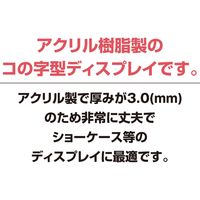 アクリル樹脂製の
コの字型ディスプレイです。

アクリル製で厚みが3.0(mm)
のため非常に丈夫で
ショーケース等の
ディスプレイに最適です。